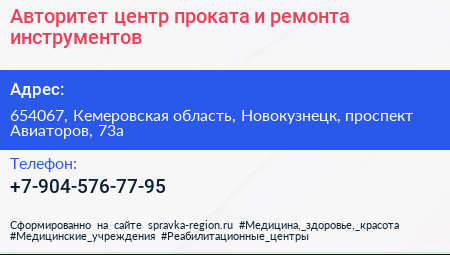 Авторитет центр проката и ремонта инструментов

Адрес:

654067, Кемеровская область, Новокузнецк, проспект Авиаторов, 73а

Телефон:

+7-904-576-77-95

Сформированно на сайте spravka-region.ru #Медицина,_здоровье,_красота #Медицинские_учреждения #Реабилитационные_центры